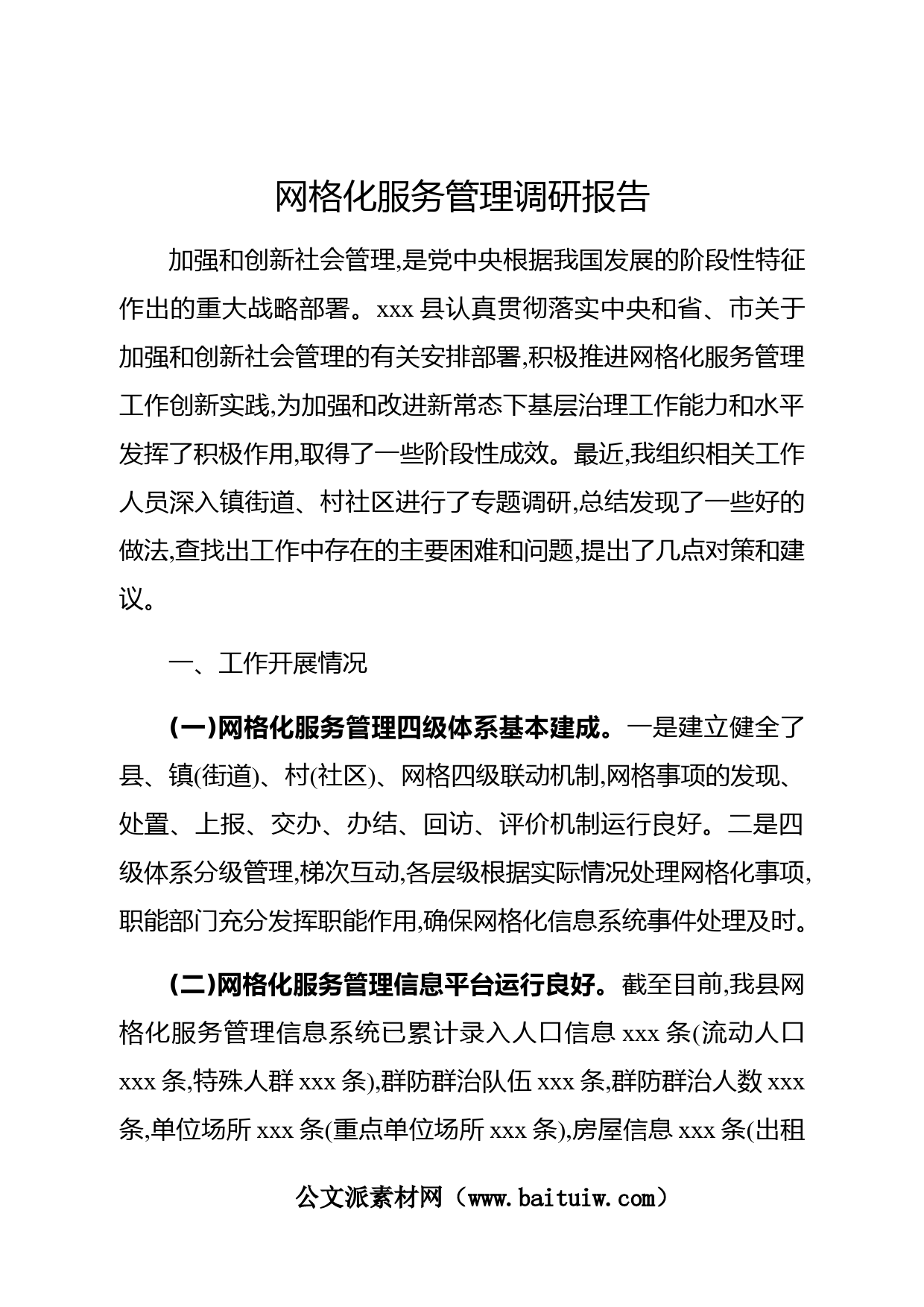 网格化服务管理调研报告

加强和创新社会管理,是党中央根据我国发展的阶段性特征作出的重大战略部署。xxx 县认真贯彻落实中央和省、市关于加强和创新社会管理的有关安排部署,积极推进网格化服务管理工作创新实践,为加强和改进新常态下基层治理工作能力和水平发挥了积极作用,取得了一些阶段性成效。最近,我组织相关工作人员深入镇街道、村社区进行了专题调研,总结发现了一些好的做法,查找出工作中存在的主要困难和问题,提出了几点对策和建议。

一、工作开展情况

(一)网格化服务管理四级体系基本建成。一是建立健全了县、镇(街道)、村(社区)、网格四级联动机制,网格事项的发现、处置、上报、交办、办结、回访、评价机制运行良好。二是四级体系分级管理,梯次互动,各层级根据实际情况处理网格化事项,职能部门充分发挥职能作用,确保网格化信息系统事件处理及时。

(二)网格化服务管理信息平台运行良好。截至目前,我县网格化服务管理信息系统已累计录入人口信息 xxx 条(流动人口 xxx 条,特殊人群 xxx 条),群防群治队伍 xxx 条,群防群治人数 xxx 条,单位场所 xxx 条(重点单位场所 xxx 条),房屋信息 xxx 条(出租

公文派素材网（www.baituiw.com）